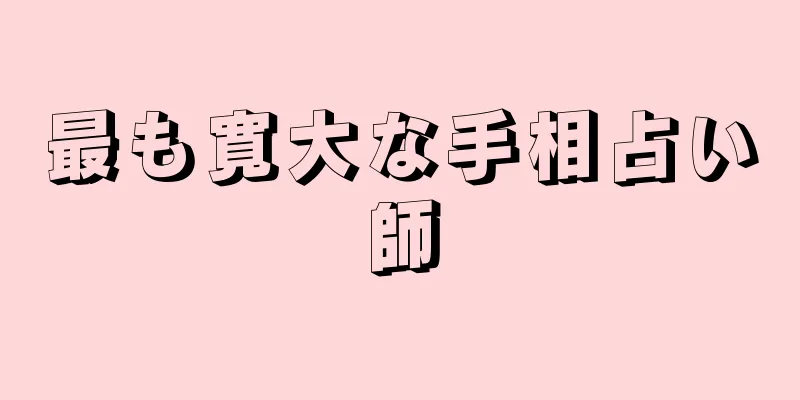 最も寛大な手相占い師